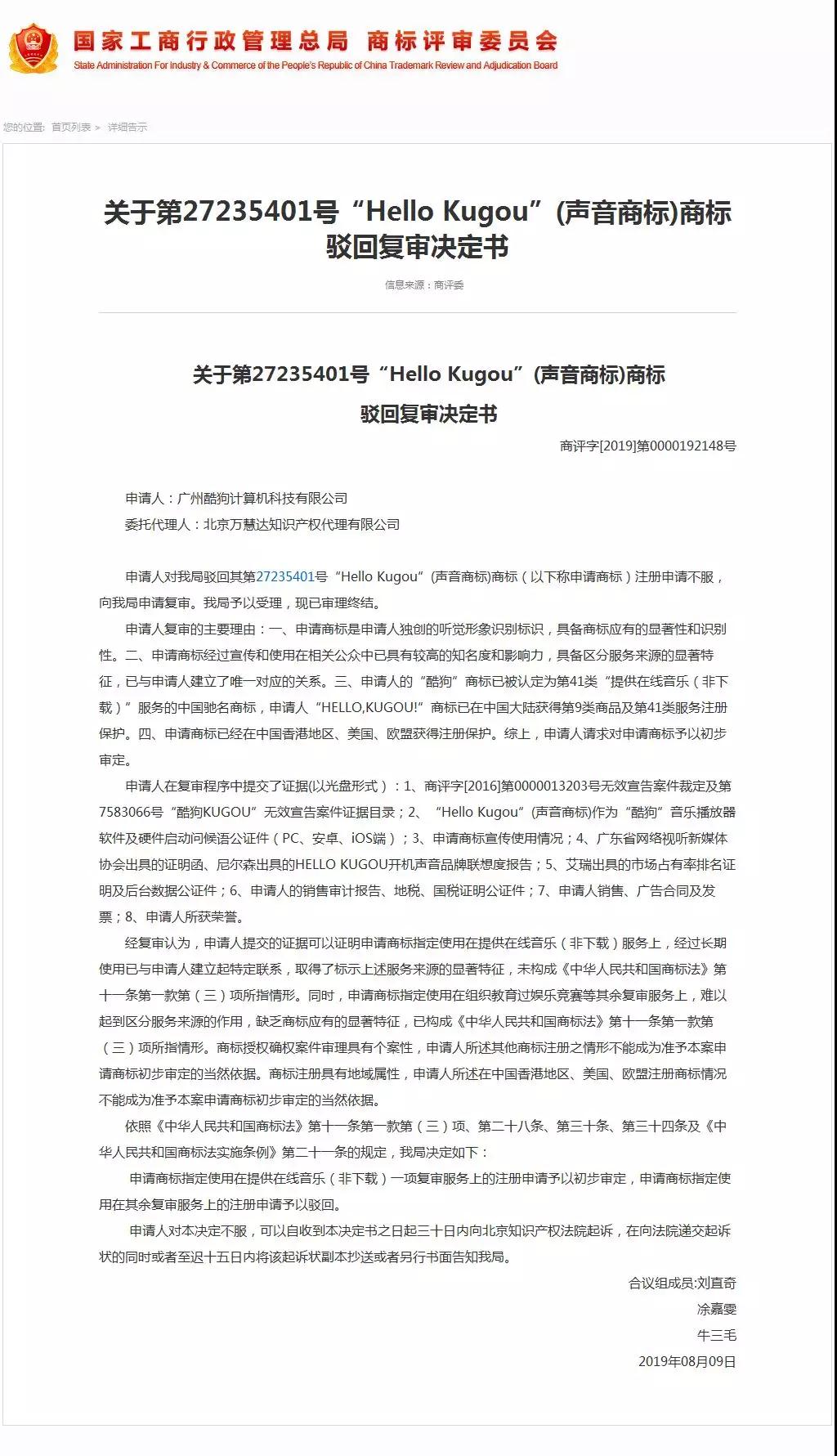 国家工商行政管理总局 商标评审委员会
State Administration For Industry & Commerce of the People's Republic of China Trademark Review and Adjudication Board

您的位置: 首页列表 > 详细告示

关于第27235401号“Hello Kugou”(声音商标)商标驳回复审决定书

信息来源：商评委

关于第27235401号“Hello Kugou”(声音商标)商标
驳回复审决定书

商评字[2019]第0000192148号

申请人：广州酷狗计算机科技有限公司
委托代理人：北京万慧达知识产权代理有限公司

申请人对我局驳回其第27235401号“Hello Kugou”(声音商标)商标（以下称申请商标）注册申请不服，向我局申请复审。我局予以受理，现已审理终结。

申请人复审的主要理由：一、申请商标是申请人独创的听觉形象识别标识，具备商标应有的显著性和识别性。二、申请商标经过宣传和使用在相关公众中已具有较高的知名度和影响力，具备区分服务来源的显著特征，已与申请人建立了唯一对应的关系。三、申请人的“酷狗”商标已被认定为第41类“提供在线音乐（非下载）”服务的中国驰名商标，申请人“HELLO,KUGOU!”商标已在中国大陆获得第9类商品及第41类服务注册保护。四、申请商标已经在中国香港地区、美国、欧盟获得注册保护。综上，申请人请求对申请商标予以初步审定。

申请人在复审程序中提交了证据(以光盘形式）：1、商评字[2016]第0000013203号无效宣告案件裁定及第7583066号“酷狗KUGOU”无效宣告案件证据目录；2、“Hello Kugou”(声音商标)作为“酷狗”音乐播放器软件及硬件启动问候语公证件（PC、安卓、iOS端）；3、申请商标宣传使用情况；4、广东省网络视听新媒体协会出具的证明函、尼尔森出具的HELLO KUGOU开机声音品牌联想度报告；5、艾瑞出具的市场占有率排名证明及后台数据公证件；6、申请人的销售审计报告、地税、国税证明公证件；7、申请人销售、广告合同及发票；8、申请人所获荣誉。

经复审认为，申请人提交的证据可以证明申请商标指定使用在提供在线音乐（非下载）服务上，经过长期使用已与申请人建立起特定联系，取得了标示上述服务来源的显著特征，未构成《中华人民共和国商标法》第十一条第一款第（三）项所指情形。同时，申请商标指定使用在组织教育过娱乐竞赛等其余复审服务上，难以起到区分服务来源的作用，缺乏商标应有的显著特征，已构成《中华人民共和国商标法》第十一条第一款第（三）项所指情形。商标授权确权案件审理具有个案性，申请人所述其他商标注册之情形不能成为准予本案申请商标初步审定的当然依据。商标注册具有地域属性，申请人所述在中国香港地区、美国、欧盟注册商标情况不能成为准予本案申请商标初步审定的当然依据。

依照《中华人民共和国商标法》第十一条第一款第（三）项、第二十八条、第三十条、第三十四条及《中华人民共和国商标法实施条例》第二十一条的规定，我局决定如下：

申请商标指定使用在提供在线音乐（非下载）一项复审服务上的注册申请予以初步审定，申请商标指定使用在其余复审服务上的注册申请予以驳回。

申请人对本决定不服，可以自收到本决定书之日起三十日内向北京知识产权法院起诉，在向法院递交起诉状的同时或者至迟十五日内将该起诉状副本抄送或者另行书面告知我局。

合议组成员:刘直奇
涂嘉雯
牛三毛
2019年08月09日